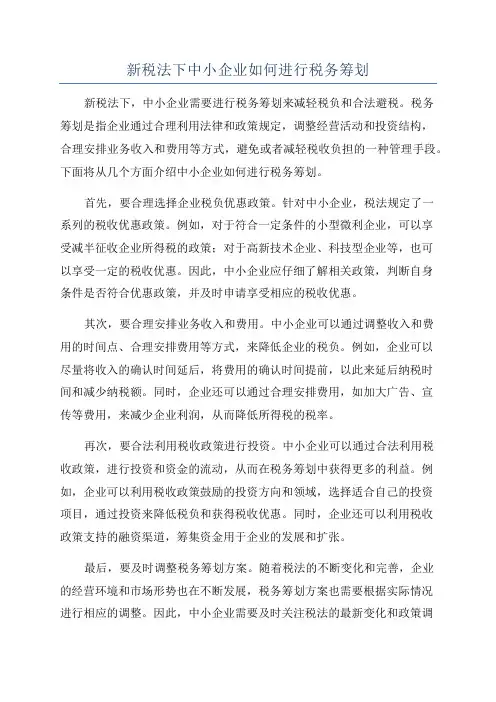 新税法下中小企业如何进行税务筹划

新税法下，中小企业需要进行税务筹划来减轻税负和合法避税。税务筹划是指企业通过合理利用法律和政策规定，调整经营活动和投资结构，合理安排业务收入和费用等方式，避免或者减轻税收负担的一种管理手段。下面将从几个方面介绍中小企业如何进行税务筹划。

首先，要合理选择企业税负优惠政策。针对中小企业，税法规定了一系列的税收优惠政策。例如，对于符合一定条件的小型微利企业，可以享受减半征收企业所得税的政策；对于高新技术企业、科技型企业等，也可以享受一定的税收优惠。因此，中小企业应仔细了解相关政策，判断自身条件是否符合优惠政策，并及时申请享受相应的税收优惠。

其次，要合理安排业务收入和费用。中小企业可以通过调整收入和费用的时间点、合理安排费用等方式，来降低企业的税负。例如，企业可以尽量将收入的确认时间延后，将费用的确认时间提前，以此来延后纳税时间和减少纳税额。同时，企业还可以通过合理安排费用，如加大广告、宣传等费用，来减少企业利润，从而降低所得税的税率。

再次，要合法利用税收政策进行投资。中小企业可以通过合法利用税收政策，进行投资和资金的流动，从而在税务筹划中获得更多的利益。例如，企业可以利用税收政策鼓励的投资方向和领域，选择适合自己的投资项目，通过投资来降低税负和获得税收优惠。同时，企业还可以利用税收政策支持的融资渠道，筹集资金用于企业的发展和扩张。

最后，要及时调整税务筹划方案。随着税法的不断变化和完善，企业的经营环境和市场形势也在不断发展，税务筹划方案也需要根据实际情况进行相应的调整。因此，中小企业需要及时关注税法的最新变化和政策调